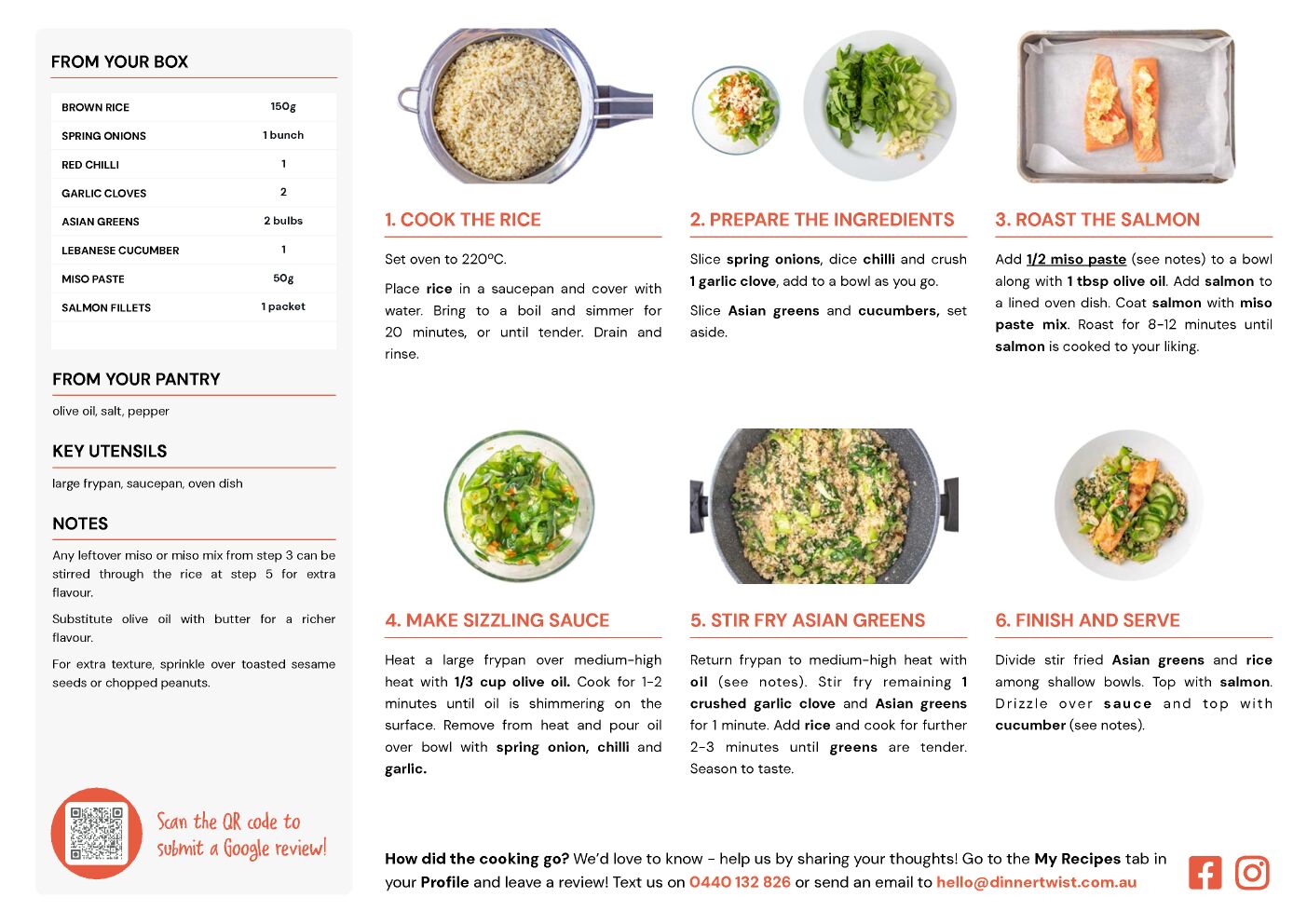 FROM YOUR BOX

| BROWN RICE | 150g |
|---|---|
| SPRING ONIONS | 1 bunch |
| RED CHILLI | 1 |
| GARLIC CLOVES | 2 |
| ASIAN GREENS | 2 bulbs |
| LEBANESE CUCUMBER | 1 |
| MISO PASTE | 50g |
| SALMON FILLETS | 1 packet |

FROM YOUR PANTRY

olive oil, salt, pepper

KEY UTENSILS

large frypan, saucepan, oven dish

NOTES

Any leftover miso or miso mix from step 3 can be stirred through the rice at step 5 for extra flavour.

Substitute olive oil with butter for a richer flavour.

For extra texture, sprinkle over toasted sesame seeds or chopped peanuts.

Scan the QR code to submit a Google review!

1. COOK THE RICE

Set oven to 220ºC.

Place rice in a saucepan and cover with water. Bring to a boil and simmer for 20 minutes, or until tender. Drain and rinse.

2. PREPARE THE INGREDIENTS

Slice spring onions, dice chilli and crush 1 garlic clove, add to a bowl as you go.

Slice Asian greens and cucumbers, set aside.

3. ROAST THE SALMON

Add 1/2 miso paste (see notes) to a bowl along with 1 tbsp olive oil. Add salmon to a lined oven dish. Coat salmon with miso paste mix. Roast for 8-12 minutes until salmon is cooked to your liking.

4. MAKE SIZZLING SAUCE

Heat a large frypan over medium-high heat with 1/3 cup olive oil. Cook for 1-2 minutes until oil is shimmering on the surface. Remove from heat and pour oil over bowl with spring onion, chilli and garlic.

5. STIR FRY ASIAN GREENS

Return frypan to medium-high heat with oil (see notes). Stir fry remaining 1 crushed garlic clove and Asian greens for 1 minute. Add rice and cook for further 2-3 minutes until greens are tender. Season to taste.

6. FINISH AND SERVE

Divide stir fried Asian greens and rice among shallow bowls. Top with salmon. Drizzle over sauce and top with cucumber (see notes).

How did the cooking go? We'd love to know - help us by sharing your thoughts! Go to the My Recipes tab in your Profile and leave a review! Text us on 0440 132 826 or send an email to hello@dinnertwist.com.au